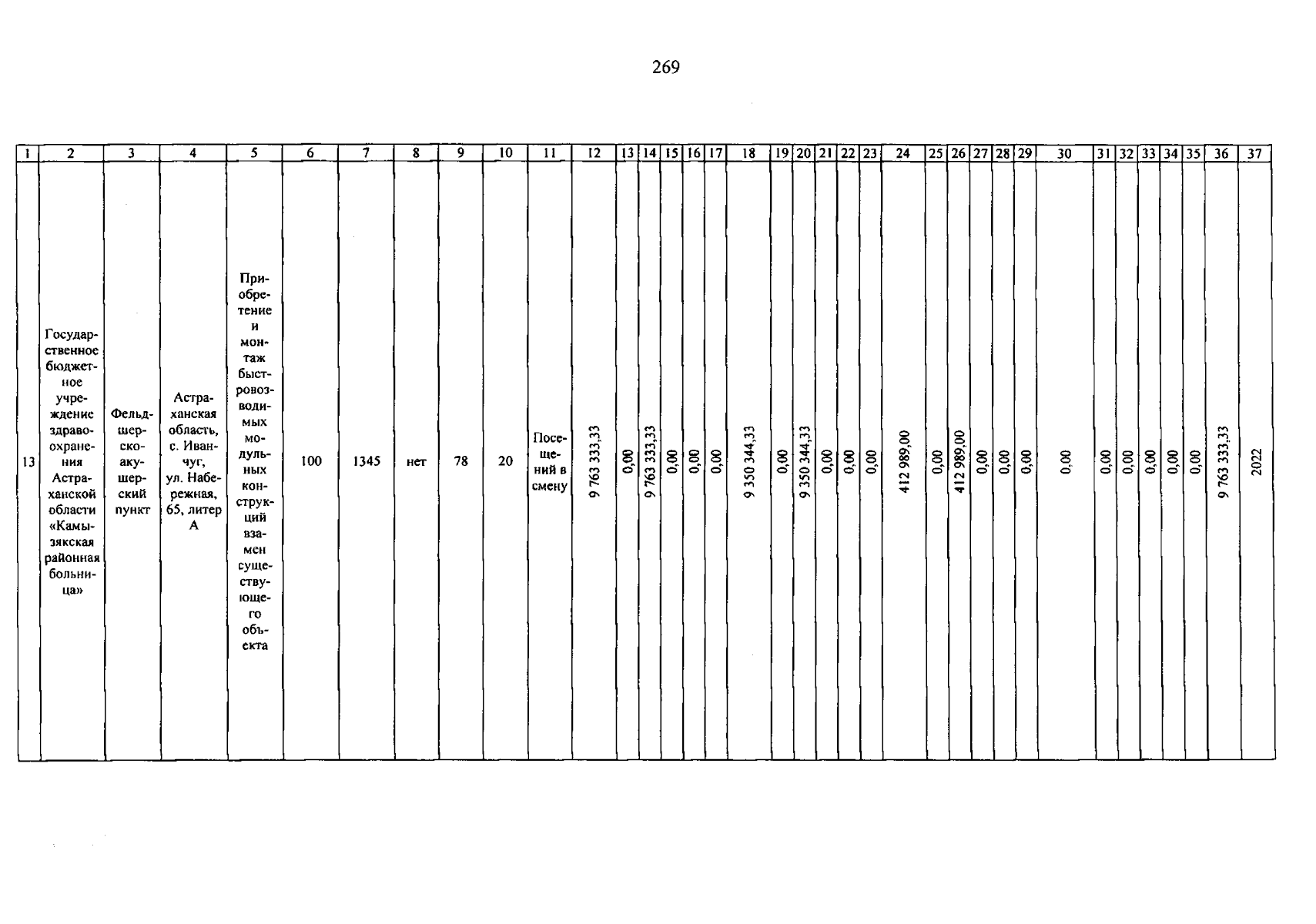 269

| 1 | 2 | 3 | 4 | 5 | 6 | 7 | 8 | 9 | 10 | 11 | 12 | 13 | 14 | 15 | 16 | 17 | 18 | 19 | 20 | 21 | 22 | 23 | 24 | 25 | 26 | 27 | 28 | 29 | 30 | 31 | 32 | 33 | 34 | 35 | 36 | 37 |
|---|---|---|---|---|---|---|---|---|---|---|---|---|---|---|---|---|---|---|---|---|---|---|---|---|---|---|---|---|---|---|---|---|---|---|---|---|
| 13 | Государственное бюджетное учреждение здравоохранения Астраханской области «Камызякская районная больница» | Фельдшерско-акушерский пункт | Астраханская область, с. Иванчуг, ул. Набережная, 65, литер А | Приобретение и монтаж быстровозводимых модульных конструкций взамен существующего объекта | 100 | 1345 | нет | 78 | 20 | Посещений в смену | 9 763 333,33 | 0,00 | 9 763 333,33 | 0,00 | 0,00 | 0,00 | 9 350 344,33 | 0,00 | 9 350 344,33 | 0,00 | 0,00 | 0,00 | 412 989,00 | 0,00 | 412 989,00 | 0,00 | 0,00 | 0,00 | 0,00 | 0,00 | 0,00 | 0,00 | 0,00 | 0,00 | 9 763 333,33 | 2022 |